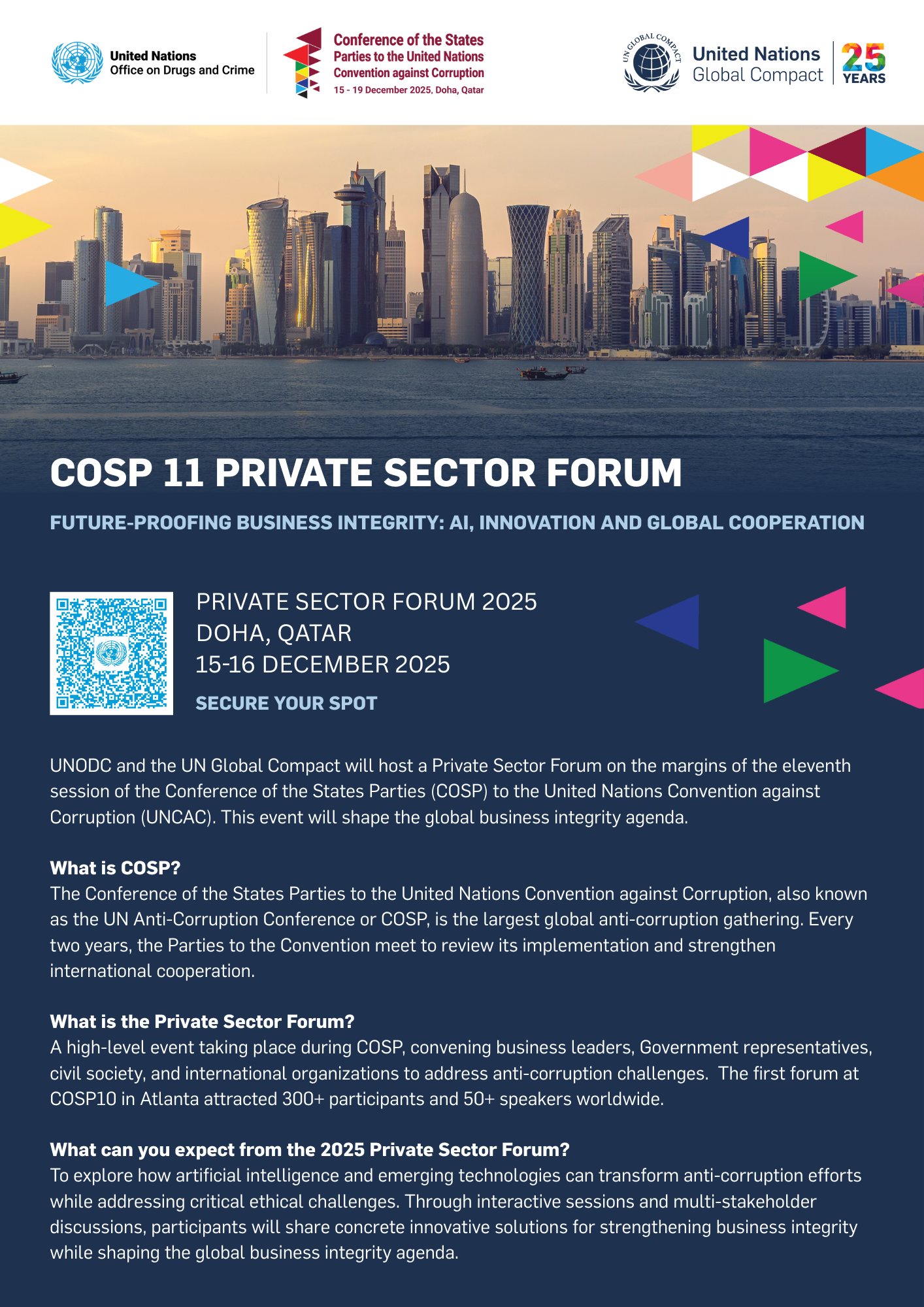 United Nations
Office on Drugs and Crime

Conference of the States Parties to the United Nations Convention against Corruption
15 - 19 December 2025, Doha, Qatar

UN GLOBAL COMPACT

United Nations Global Compact

25 YEARS

COSP 11 PRIVATE SECTOR FORUM

FUTURE-PROOFING BUSINESS INTEGRITY: AI, INNOVATION AND GLOBAL COOPERATION

PRIVATE SECTOR FORUM 2025
DOHA, QATAR
15-16 DECEMBER 2025

SECURE YOUR SPOT

UNODC and the UN Global Compact will host a Private Sector Forum on the margins of the eleventh session of the Conference of the States Parties (COSP) to the United Nations Convention against Corruption (UNCAC). This event will shape the global business integrity agenda.

What is COSP?
The Conference of the States Parties to the United Nations Convention against Corruption, also known as the UN Anti-Corruption Conference or COSP, is the largest global anti-corruption gathering. Every two years, the Parties to the Convention meet to review its implementation and strengthen international cooperation.

What is the Private Sector Forum?
A high-level event taking place during COSP, convening business leaders, Government representatives, civil society, and international organizations to address anti-corruption challenges. The first forum at COSP10 in Atlanta attracted 300+ participants and 50+ speakers worldwide.

What can you expect from the 2025 Private Sector Forum?
To explore how artificial intelligence and emerging technologies can transform anti-corruption efforts while addressing critical ethical challenges. Through interactive sessions and multi-stakeholder discussions, participants will share concrete innovative solutions for strengthening business integrity while shaping the global business integrity agenda.